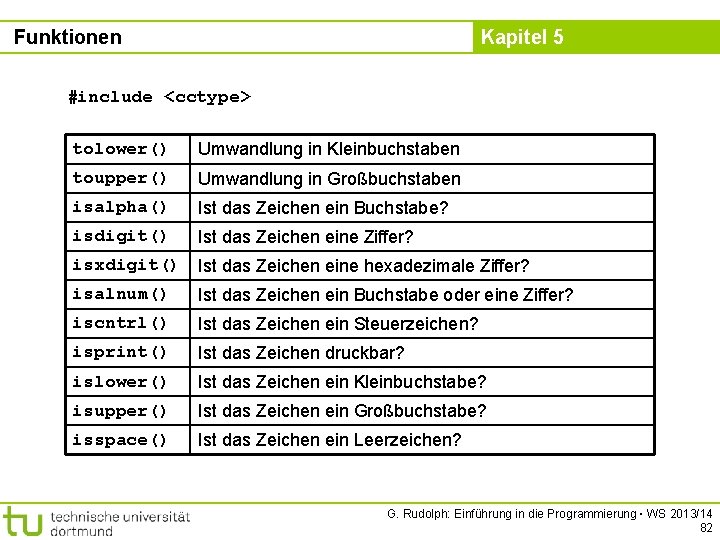 Funktionen

Kapitel 5

#include <cctype>

| tolower() | Umwandlung in Kleinbuchstaben |
|---|---|
| toupper() | Umwandlung in Großbuchstaben |
| isalpha() | Ist das Zeichen ein Buchstabe? |
| isdigit() | Ist das Zeichen eine Ziffer? |
| isxdigit() | Ist das Zeichen eine hexadezimale Ziffer? |
| isalnum() | Ist das Zeichen ein Buchstabe oder eine Ziffer? |
| iscntrl() | Ist das Zeichen ein Steuerzeichen? |
| isprint() | Ist das Zeichen druckbar? |
| islower() | Ist das Zeichen ein Kleinbuchstabe? |
| isupper() | Ist das Zeichen ein Großbuchstabe? |
| isspace() | Ist das Zeichen ein Leerzeichen? |

tu technische universität dortmund

G. Rudolph: Einführung in die Programmierung ▪ WS 2013/14
82